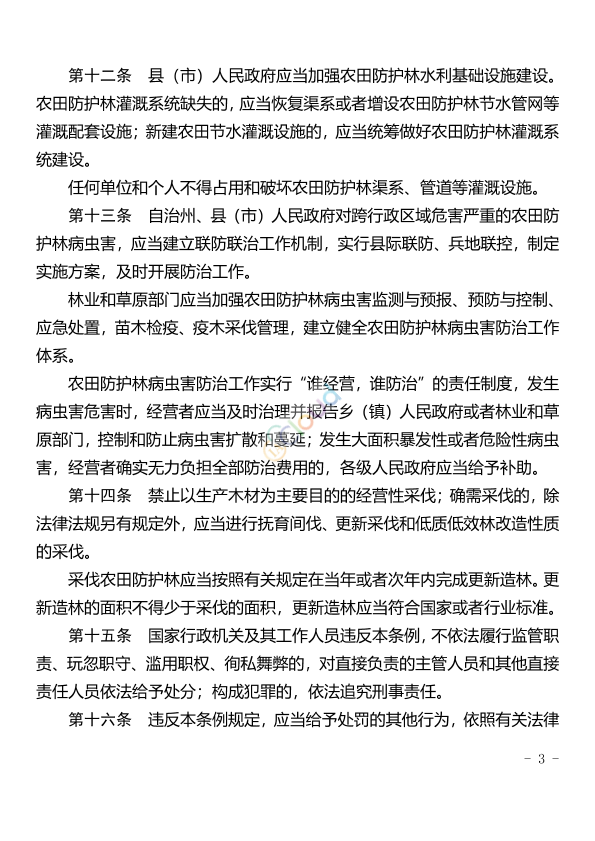 第十二条　县（市）人民政府应当加强农田防护林水利基础设施建设。农田防护林灌溉系统缺失的，应当恢复渠系或者增设农田防护林节水管网等灌溉配套设施；新建农田节水灌溉设施的，应当统筹做好农田防护林灌溉系统建设。

任何单位和个人不得占用和破坏农田防护林渠系、管道等灌溉设施。

第十三条　自治州、县（市）人民政府对跨行政区域危害严重的农田防护林病虫害，应当建立联防联治工作机制，实行县际联防、兵地联控，制定实施方案，及时开展防治工作。

林业和草原部门应当加强农田防护林病虫害监测与预报、预防与控制、应急处置，苗木检疫、疫木采伐管理，建立健全农田防护林病虫害防治工作体系。

农田防护林病虫害防治工作实行“谁经营，谁防治”的责任制度，发生病虫害危害时，经营者应当及时治理并报告乡（镇）人民政府或者林业和草原部门，控制和防止病虫害扩散和蔓延；发生大面积暴发性或者危险性病虫害，经营者确实无力负担全部防治费用的，各级人民政府应当给予补助。

第十四条　禁止以生产木材为主要目的的经营性采伐；确需采伐的，除法律法规另有规定外，应当进行抚育间伐、更新采伐和低质低效林改造性质的采伐。

采伐农田防护林应当按照有关规定在当年或者次年内完成更新造林。更新造林的面积不得少于采伐的面积，更新造林应当符合国家或者行业标准。

第十五条　国家行政机关及其工作人员违反本条例，不依法履行监管职责、玩忽职守、滥用职权、徇私舞弊的，对直接负责的主管人员和其他直接责任人员依法给予处分；构成犯罪的，依法追究刑事责任。

第十六条　违反本条例规定，应当给予处罚的其他行为，依照有关法律

－ 3 －